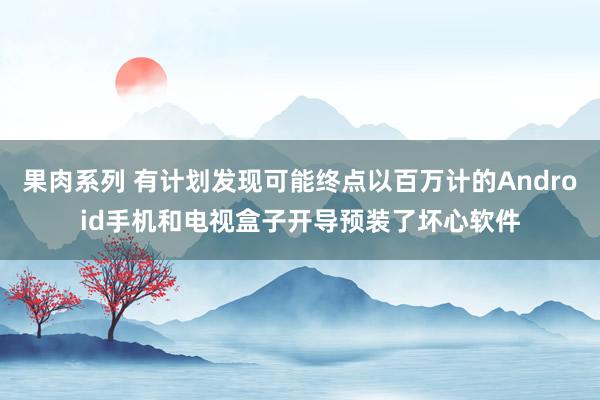 果肉系列 有计划发现可能终点以百万计的Android手机和电视盒子开导预装了坏心软件